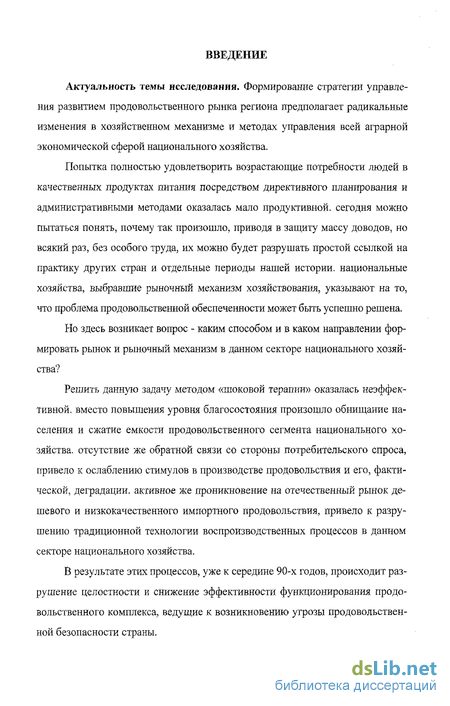 ВВЕДЕНИЕ

Актуальность темы исследования. Формирование стратегии управления развитием продовольственного рынка региона предполагает радикальные изменения в хозяйственном механизме и методах управления всей аграрной экономической сферой национального хозяйства.

Попытка полностью удовлетворить возрастающие потребности людей в качественных продуктах питания посредством директивного планирования и административными методами оказалась мало продуктивной. сегодня можно пытаться понять, почему так произошло, приводя в защиту массу доводов, но всякий раз, без особого труда, их можно будет разрушать простой ссылкой на практику других стран и отдельные периоды нашей истории. национальные хозяйства, выбравшие рыночный механизм хозяйствования, указывают на то, что проблема продовольственной обеспеченности может быть успешно решена.

Но здесь возникает вопрос - каким способом и в каком направлении формировать рынок и рыночный механизм в данном секторе национального хозяйства?

Решить данную задачу методом «шоковой терапии» оказалась неэффективной. вместо повышения уровня благосостояния произошло обнищание населения и сжатие емкости продовольственного сегмента национального хозяйства. отсутствие же обратной связи со стороны потребительского спроса, привело к ослаблению стимулов в производстве продовольствия и его, фактической, деградации. активное же проникновение на отечественный рынок дешевого и низкокачественного импортного продовольствия, привело к разрушению традиционной технологии воспроизводственных процессов в данном секторе национального хозяйства.

В результате этих процессов, уже к середине 90-х годов, происходит разрушение целостности и снижение эффективности функционирования продовольственного комплекса, ведущие к возникновению угрозы продовольственной безопасности страны.

dsLib.net
библиотека диссертаций